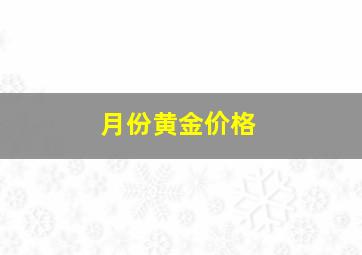 月份黄金价格